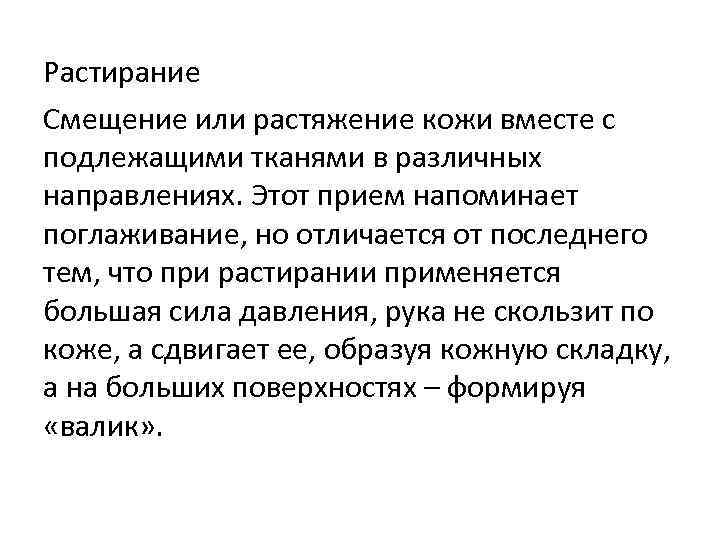 Растирание

Смещение или растяжение кожи вместе с подлежащими тканями в различных направлениях. Этот прием напоминает поглаживание, но отличается от последнего тем, что при растирании применяется большая сила давления, рука не скользит по коже, а сдвигает ее, образуя кожную складку, а на больших поверхностях – формируя «валик».